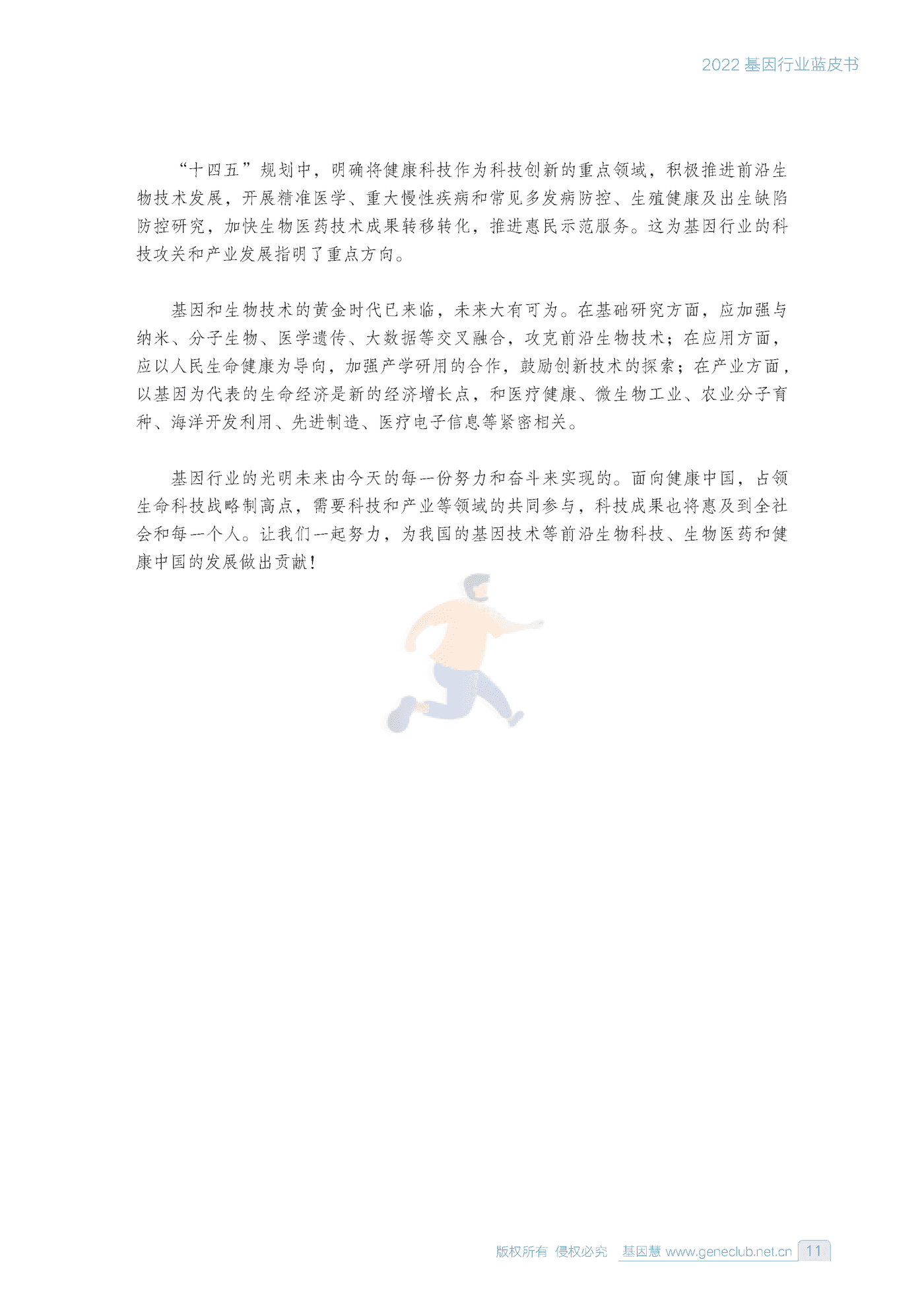 2022 基因行业蓝皮书

“十四五”规划中，明确将健康科技作为科技创新的重点领域，积极推进前沿生物技术发展，开展精准医学、重大慢性疾病和常见多发病防控、生殖健康及出生缺陷防控研究，加快生物医药技术成果转移转化，推进惠民示范服务。这为基因行业的科技攻关和产业发展指明了重点方向。

基因和生物技术的黄金时代已来临，未来大有可为。在基础研究方面，应加强与纳米、分子生物、医学遗传、大数据等交叉融合，攻克前沿生物技术；在应用方面，应以人民生命健康为导向，加强产学研用的合作，鼓励创新技术的探索；在产业方面，以基因为代表的生命经济是新的经济增长点，和医疗健康、微生物工业、农业分子育种、海洋开发利用、先进制造、医疗电子信息等紧密相关。

基因行业的光明未来由今天的每一份努力和奋斗来实现的。面向健康中国，占领生命科技战略制高点，需要科技和产业等领域的共同参与，科技成果也将惠及到全社会和每一个人。让我们一起努力，为我国的基因技术等前沿生物科技、生物医药和健康中国的发展做出贡献！

版权所有 侵权必究 基因慧 www.geneclub.net.cn 11